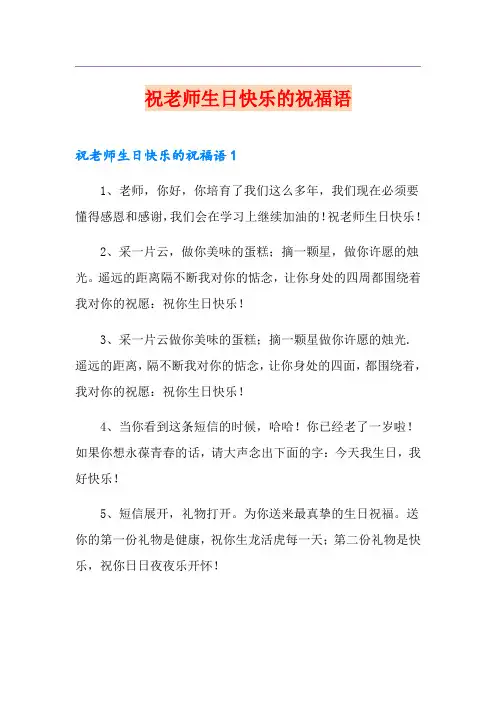 祝老师生日快乐的祝福语

祝老师生日快乐的祝福语1

1、老师，你好，你培育了我们这么多年，我们现在必须要懂得感恩和感谢，我们会在学习上继续加油的！祝老师生日快乐！

2、采一片云，做你美味的蛋糕；摘一颗星，做你许愿的烛光。遥远的距离隔不断我对你的惦念，让你身处的四周都围绕着我对你的祝愿：祝你生日快乐！

3、采一片云做你美味的蛋糕；摘一颗星做你许愿的烛光.遥远的距离，隔不断我对你的惦念，让你身处的四面，都围绕着，我对你的祝愿：祝你生日快乐！

4、当你看到这条短信的时候，哈哈！你已经老了一岁啦！如果你想永葆青春的话，请大声念出下面的字：今天我生日，我好快乐！

5、短信展开，礼物打开。为你送来最真挚的生日祝福。送你的第一份礼物是健康，祝你生龙活虎每一天；第二份礼物是快乐，祝你日日夜夜乐开怀！